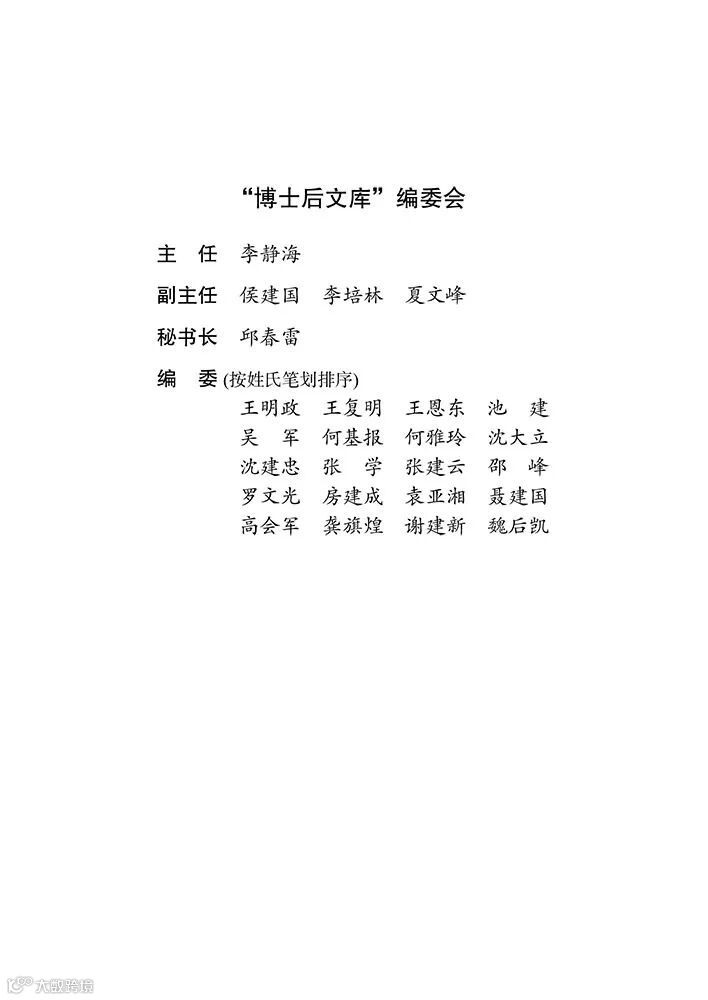 “博士后文库”编委会

主　任　李静海

副主任　侯建国　李培林　夏文峰

秘书长　邱春雷

编　委 (按姓氏笔划排序)

王明政　王复明　王恩东　池　建
吴　军　何基报　何雅玲　沈大立
沈建忠　张　学　张建云　邵　峰
罗文光　房建成　袁亚湘　聂建国
高会军　龚旗煌　谢建新　魏后凯

大数跨境